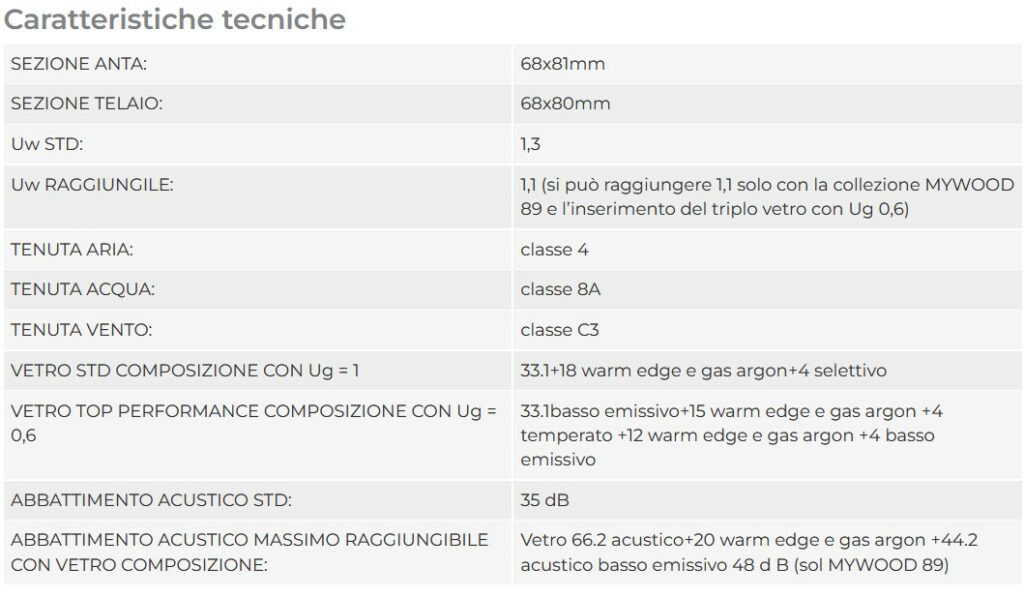 Caratteristiche tecniche

| | |
|---|---|
| SEZIONE ANTA: | 68x81mm |
| SEZIONE TELAIO: | 68x80mm |
| Uw STD: | 1,3 |
| Uw RAGGIUNGILE: | 1,1 (si può raggiungere 1,1 solo con la collezione MYWOOD 89 e l'inserimento del triplo vetro con Ug 0,6) |
| TENUTA ARIA: | classe 4 |
| TENUTA ACQUA: | classe 8A |
| TENUTA VENTO: | classe C3 |
| VETRO STD COMPOSIZIONE CON Ug = 1 | 33.1+18 warm edge e gas argon+4 selettivo |
| VETRO TOP PERFORMANCE COMPOSIZIONE CON Ug = 0,6 | 33.1basso emissivo+15 warm edge e gas argon +4 temperato +12 warm edge e gas argon +4 basso emissivo |
| ABBATTIMENTO ACUSTICO STD: | 35 dB |
| ABBATTIMENTO ACUSTICO MASSIMO RAGGIUNGIBILE CON VETRO COMPOSIZIONE: | Vetro 66.2 acustico+20 warm edge e gas argon +44.2 acustico basso emissivo 48 d B (sol MYWOOD 89) |